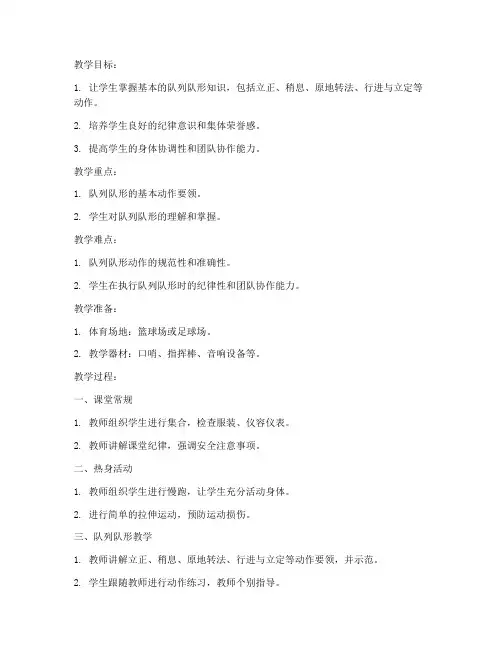 教学目标：

1. 让学生掌握基本的队列队形知识，包括立正、稍息、原地转法、行进与立定等动作。

2. 培养学生良好的纪律意识和集体荣誉感。

3. 提高学生的身体协调性和团队协作能力。

教学重点：

1. 队列队形的基本动作要领。

2. 学生对队列队形的理解和掌握。

教学难点：

1. 队列队形动作的规范性和准确性。

2. 学生在执行队列队形时的纪律性和团队协作能力。

教学准备：

1. 体育场地：篮球场或足球场。

2. 教学器材：口哨、指挥棒、音响设备等。

教学过程：

一、课堂常规

1. 教师组织学生进行集合，检查服装、仪容仪表。

2. 教师讲解课堂纪律，强调安全注意事项。

二、热身活动

1. 教师组织学生进行慢跑，让学生充分活动身体。

2. 进行简单的拉伸运动，预防运动损伤。

三、队列队形教学

1. 教师讲解立正、稍息、原地转法、行进与立定等动作要领，并示范。

2. 学生跟随教师进行动作练习，教师个别指导。